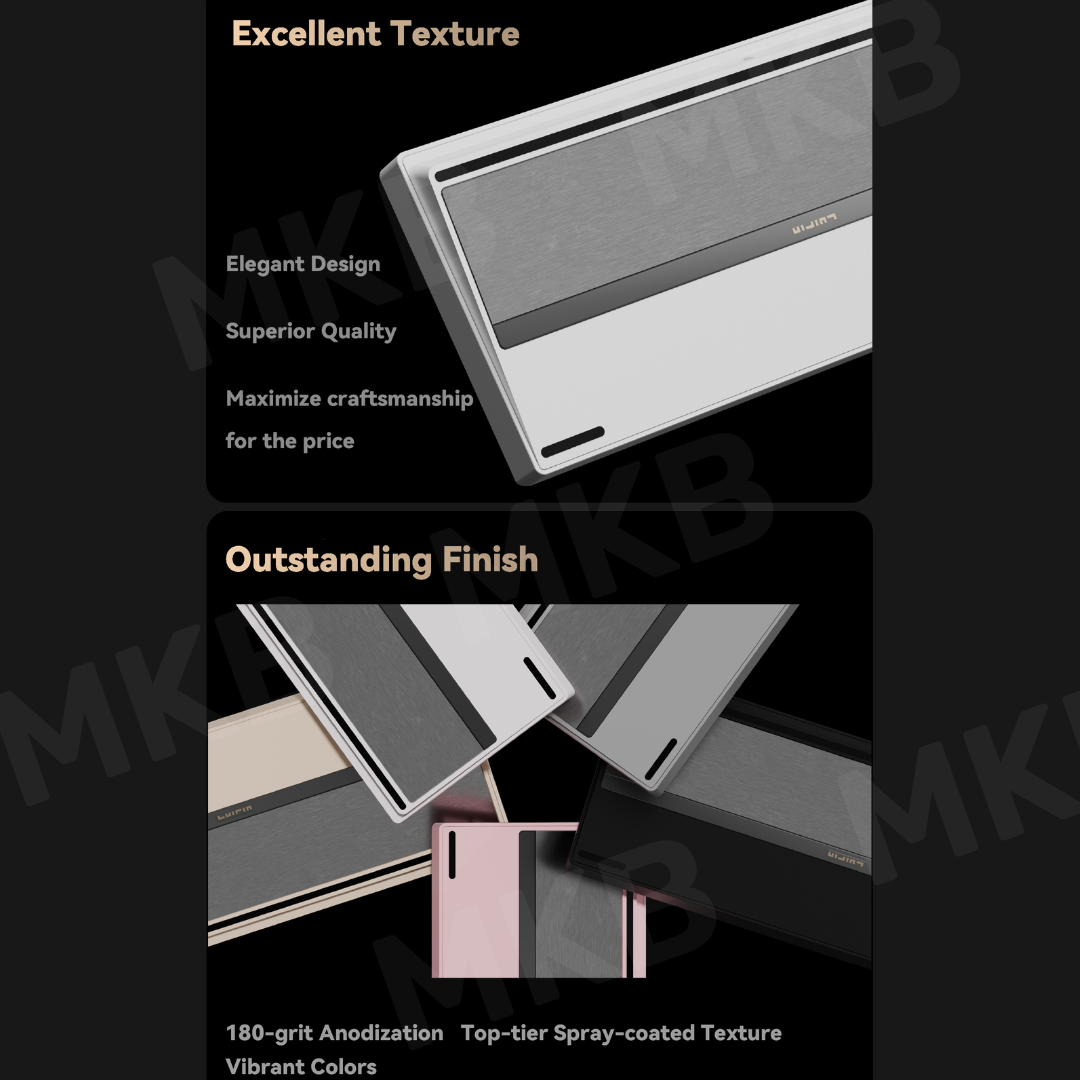 Excellent Texture

Elegant Design

Superior Quality

Maximize craftsmanship for the price

Outstanding Finish

180-grit Anodization Top-tier Spray-coated Texture Vibrant Colors

MKB